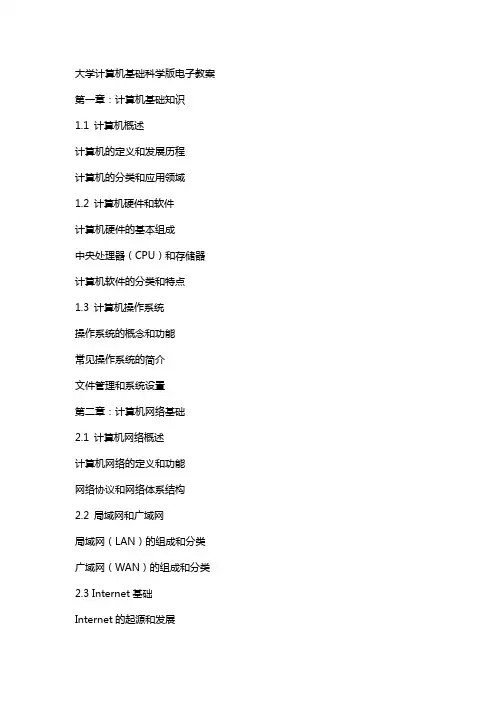 大学计算机基础科学版电子教案

第一章：计算机基础知识

1.1 计算机概述

计算机的定义和发展历程

计算机的分类和应用领域

1.2 计算机硬件和软件

计算机硬件的基本组成

中央处理器（CPU）和存储器

计算机软件的分类和特点

1.3 计算机操作系统

操作系统的概念和功能

常见操作系统的简介

文件管理和系统设置

第二章：计算机网络基础

2.1 计算机网络概述

计算机网络的定义和功能

网络协议和网络体系结构

2.2 局域网和广域网

局域网（LAN）的组成和分类

广域网（WAN）的组成和分类

2.3 Internet 基础

Internet 的起源和发展